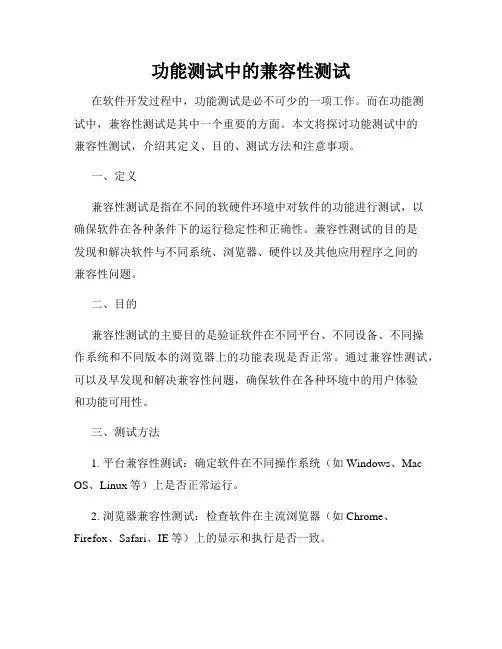 功能测试中的兼容性测试

在软件开发过程中，功能测试是必不可少的一项工作。而在功能测试中，兼容性测试是其中一个重要的方面。本文将探讨功能测试中的兼容性测试，介绍其定义、目的、测试方法和注意事项。

一、定义

兼容性测试是指在不同的软硬件环境中对软件的功能进行测试，以确保软件在各种条件下的运行稳定性和正确性。兼容性测试的目的是发现和解决软件与不同系统、浏览器、硬件以及其他应用程序之间的兼容性问题。

二、目的

兼容性测试的主要目的是验证软件在不同平台、不同设备、不同操作系统和不同版本的浏览器上的功能表现是否正常。通过兼容性测试，可以及早发现和解决兼容性问题，确保软件在各种环境中的用户体验和功能可用性。

三、测试方法

1. 平台兼容性测试：确定软件在不同操作系统（如 Windows、Mac OS、Linux 等）上是否正常运行。

2. 浏览器兼容性测试：检查软件在主流浏览器（如 Chrome、Firefox、Safari、IE 等）上的显示和执行是否一致。